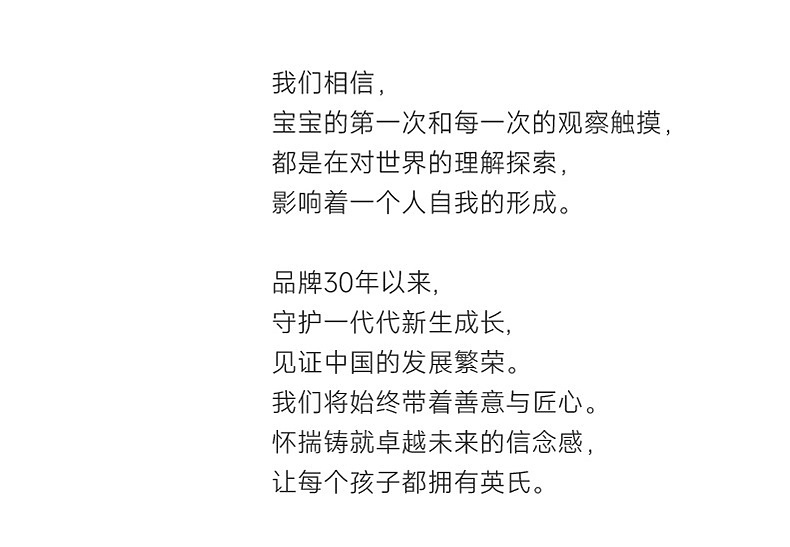 我们相信，
宝宝的第一次和每一次的观察触摸，
都是在对世界的理解探索，
影响着一个人自我的形成。

品牌30年以来，
守护一代代新生成长，
见证中国的发展繁荣。
我们将始终带着善意与匠心。
怀揣铸就卓越未来的信念感，
让每个孩子都拥有英氏。